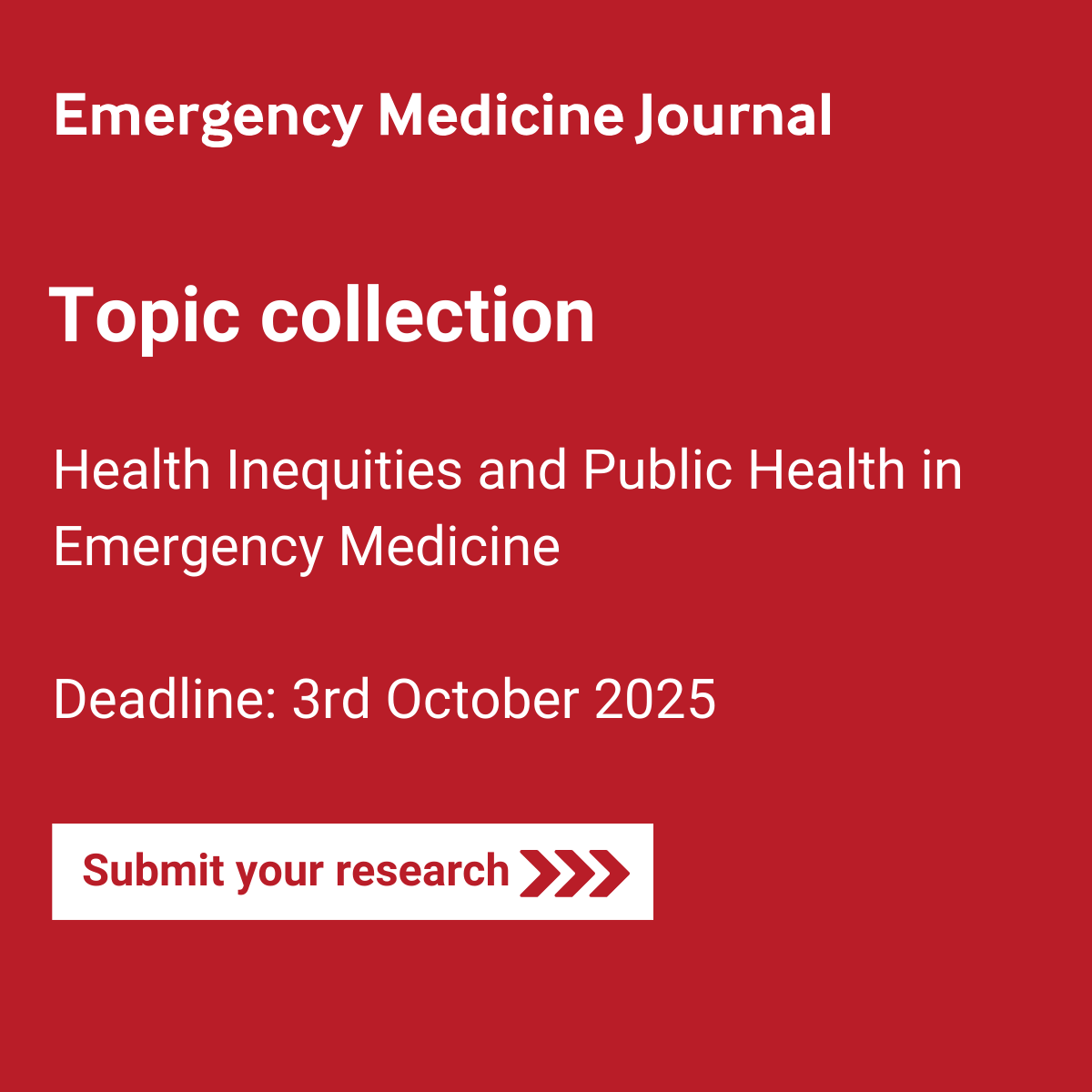 Emergency Medicine Journal

Topic collection

Health Inequities and Public Health in Emergency Medicine

Deadline: 3rd October 2025

Submit your research